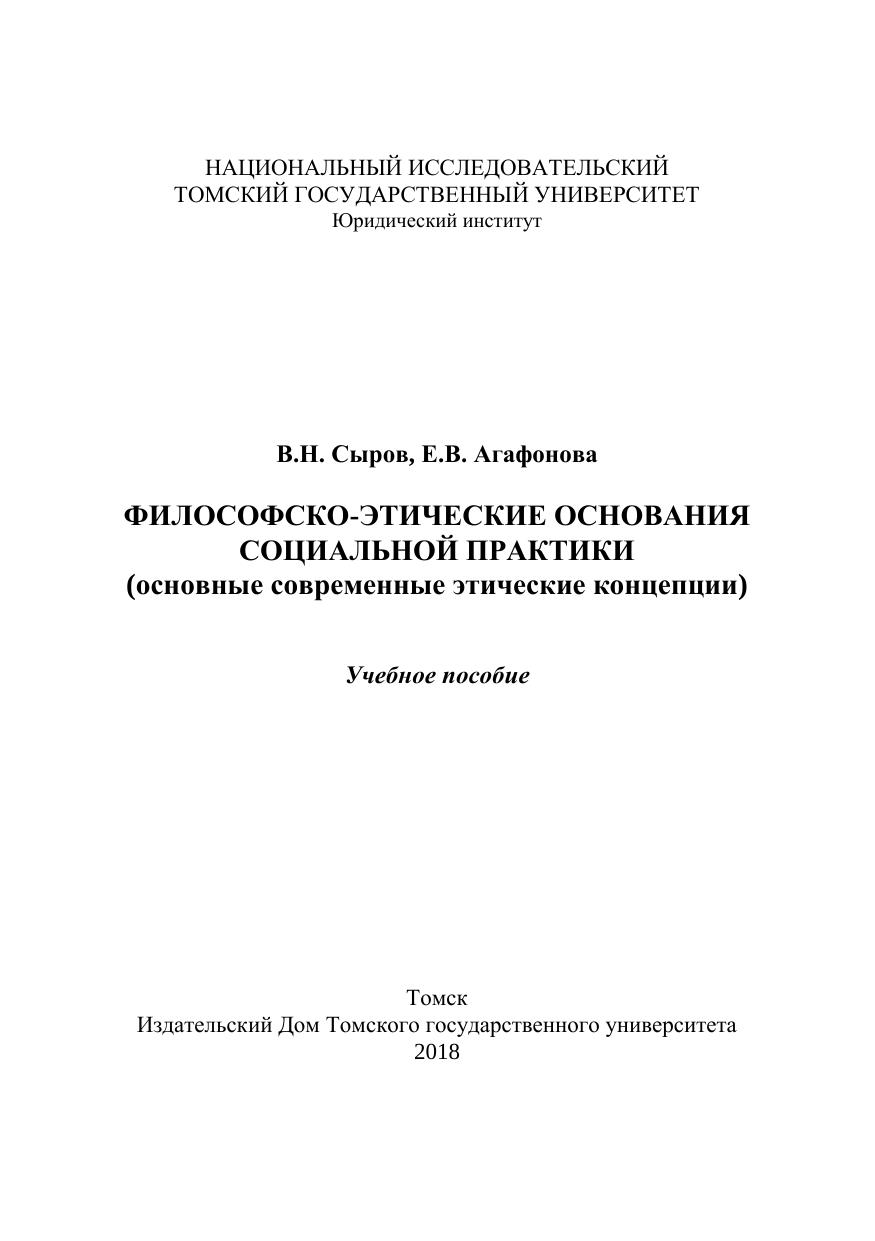 НАЦИОНАЛЬНЫЙ ИССЛЕДОВАТЕЛЬСКИЙ
ТОМСКИЙ ГОСУДАРСТВЕННЫЙ УНИВЕРСИТЕТ
Юридический институт

В.Н. Сыров, Е.В. Агафонова

ФИЛОСОФСКО-ЭТИЧЕСКИЕ ОСНОВАНИЯ
СОЦИАЛЬНОЙ ПРАКТИКИ
(основные современные этические концепции)

Учебное пособие

Томск
Издательский Дом Томского государственного университета
2018